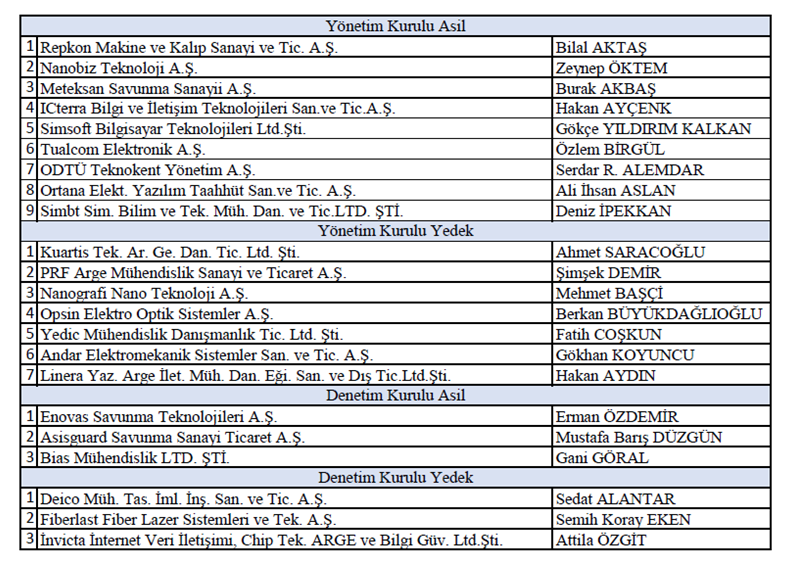 | Yönetim Kurulu Asil | | |
|---|---|---|
| 1 | Repkon Makine ve Kalıp Sanayi ve Tic. A.Ş. | Bilal AKTAŞ |
| 2 | Nanobiz Teknoloji A.Ş. | Zeynep ÖKTEM |
| 3 | Meteksan Savunma Sanayii A.Ş. | Burak AKBAŞ |
| 4 | ICterra Bilgi ve İletişim Teknolojileri San.ve Tic.A.Ş. | Hakan AYÇENK |
| 5 | Simsoft Bilgisayar Teknolojileri Ltd.Şti. | Gökçe YILDIRIM KALKAN |
| 6 | Tualcom Elektronik A.Ş. | Özlem BİRGÜL |
| 7 | ODTÜ Teknokent Yönetim A.Ş. | Serdar R. ALEMDAR |
| 8 | Ortana Elekt. Yazılım Taahhüt San.ve Tic. A.Ş. | Ali İhsan ASLAN |
| 9 | Simbt Sim. Bilim ve Tek. Müh. Dan. ve Tic.LTD. ŞTİ. | Deniz İPEKKAN |
| Yönetim Kurulu Yedek | | |
| 1 | Kuartis Tek. Ar. Ge. Dan. Tic. Ltd. Şti. | Ahmet SARACOĞLU |
| 2 | PRF Arge Mühendislik Sanayi ve Ticaret A.Ş. | Şimşek DEMİR |
| 3 | Nanografi Nano Teknoloji A.Ş. | Mehmet BAŞÇİ |
| 4 | Opsin Elektro Optik Sistemler A.Ş. | Berkan BÜYÜKDAĞLIOĞLU |
| 5 | Yedic Mühendislik Danışmanlık Tic. Ltd. Şti. | Fatih COŞKUN |
| 6 | Andar Elektromekanik Sistemler San. ve Tic. A.Ş. | Gökhan KOYUNCU |
| 7 | Linera Yaz. Arge İlet. Müh. Dan. Eği. San. ve Dış Tic.Ltd.Şti. | Hakan AYDIN |
| Denetim Kurulu Asil | | |
| 1 | Enovas Savunma Teknolojileri A.Ş. | Erman ÖZDEMİR |
| 2 | Asisguard Savunma Sanayi Ticaret A.Ş. | Mustafa Barış DÜZGÜN |
| 3 | Bias Mühendislik LTD. ŞTİ. | Gani GÖRAL |
| Denetim Kurulu Yedek | | |
| 1 | Deico Müh. Tas. İml. İnş. San. ve Tic. A.Ş. | Sedat ALANTAR |
| 2 | Fiberlast Fiber Lazer Sistemleri ve Tek. A.Ş. | Semih Koray EKEN |
| 3 | İnvicta İnternet Veri İletişimi, Chip Tek. ARGE ve Bilgi Güv. Ltd.Şti. | Attila ÖZGİT |